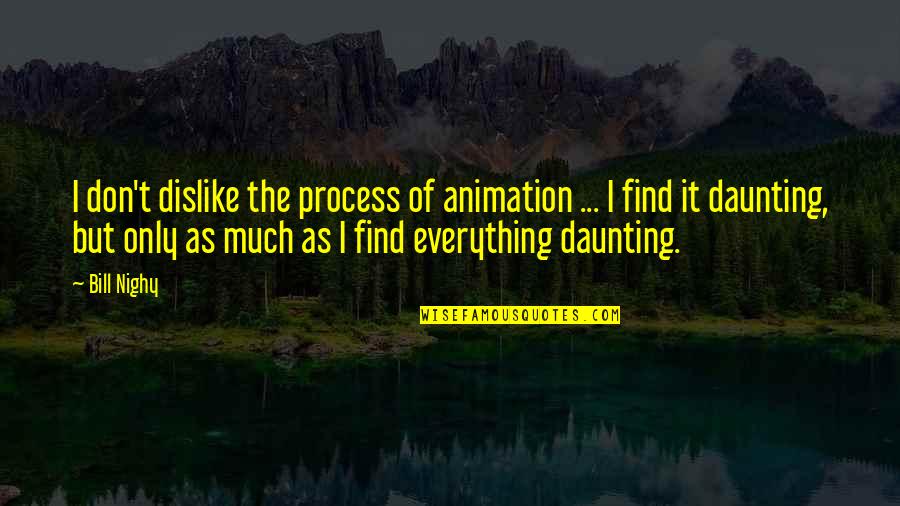 I don't dislike the process of animation ... I find it daunting, but only as much as I find everything daunting.

— Bill Nighy

WISEFAMOUSQUOTES.COM